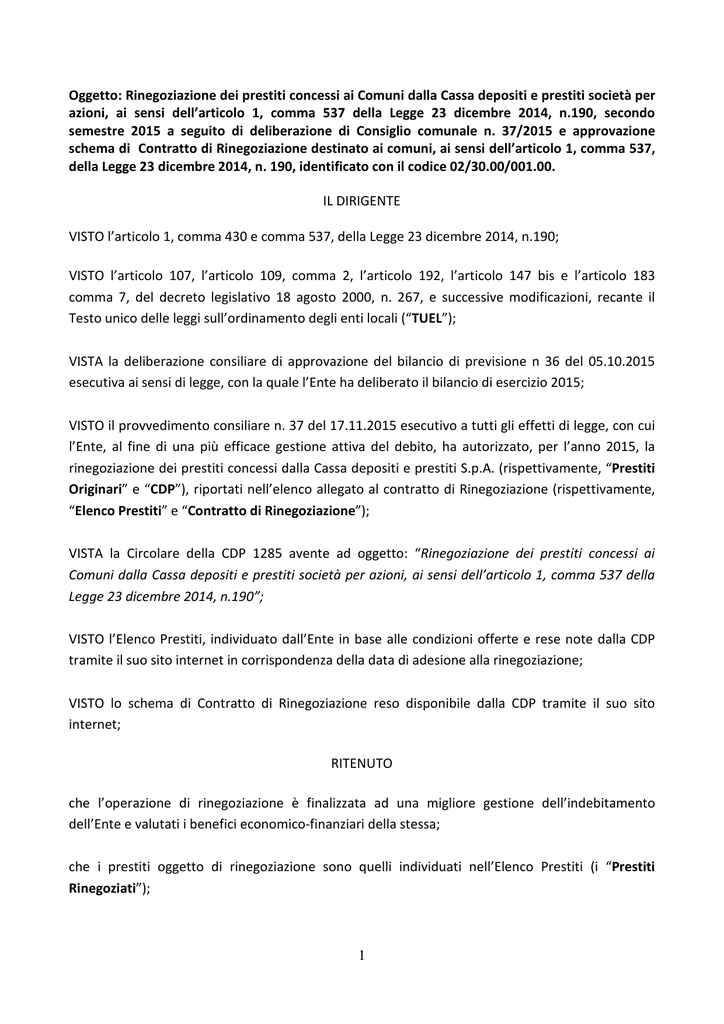 Oggetto: Rinegoziazione dei prestiti concessi ai Comuni dalla Cassa depositi e prestiti società per azioni, ai sensi dell'articolo 1, comma 537 della Legge 23 dicembre 2014, n.190, secondo semestre 2015 a seguito di deliberazione di Consiglio comunale n. 37/2015 e approvazione schema di Contratto di Rinegoziazione destinato ai comuni, ai sensi dell'articolo 1, comma 537, della Legge 23 dicembre 2014, n. 190, identificato con il codice 02/30.00/001.00.

IL DIRIGENTE

VISTO l'articolo 1, comma 430 e comma 537, della Legge 23 dicembre 2014, n.190;

VISTO l'articolo 107, l'articolo 109, comma 2, l'articolo 192, l'articolo 147 bis e l'articolo 183 comma 7, del decreto legislativo 18 agosto 2000, n. 267, e successive modificazioni, recante il Testo unico delle leggi sull'ordinamento degli enti locali ("TUEL");

VISTA la deliberazione consiliare di approvazione del bilancio di previsione n 36 del 05.10.2015 esecutiva ai sensi di legge, con la quale l'Ente ha deliberato il bilancio di esercizio 2015;

VISTO il provvedimento consiliare n. 37 del 17.11.2015 esecutivo a tutti gli effetti di legge, con cui l'Ente, al fine di una più efficace gestione attiva del debito, ha autorizzato, per l'anno 2015, la rinegoziazione dei prestiti concessi dalla Cassa depositi e prestiti S.p.A. (rispettivamente, "Prestiti Originari" e "CDP"), riportati nell'elenco allegato al contratto di Rinegoziazione (rispettivamente, "Elenco Prestiti" e "Contratto di Rinegoziazione");

VISTA la Circolare della CDP 1285 avente ad oggetto: "Rinegoziazione dei prestiti concessi ai Comuni dalla Cassa depositi e prestiti società per azioni, ai sensi dell'articolo 1, comma 537 della Legge 23 dicembre 2014, n.190";

VISTO l'Elenco Prestiti, individuato dall'Ente in base alle condizioni offerte e rese note dalla CDP tramite il suo sito internet in corrispondenza della data di adesione alla rinegoziazione;

VISTO lo schema di Contratto di Rinegoziazione reso disponibile dalla CDP tramite il suo sito internet;

RITENUTO

che l'operazione di rinegoziazione è finalizzata ad una migliore gestione dell'indebitamento dell'Ente e valutati i benefici economico-finanziari della stessa;

che i prestiti oggetto di rinegoziazione sono quelli individuati nell'Elenco Prestiti (i "Prestiti Rinegoziati");

1